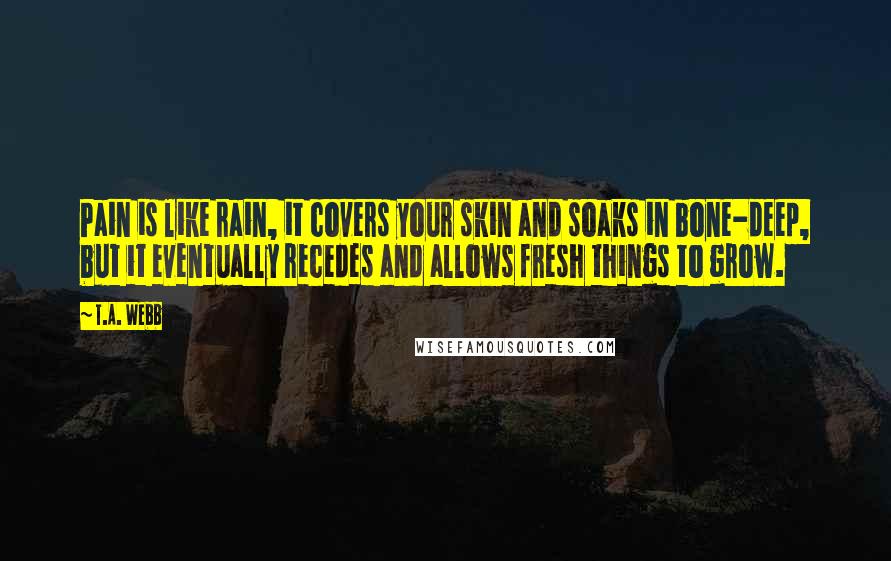 PAIN IS LIKE RAIN, IT COVERS YOUR SKIN AND SOAKS IN BONE-DEEP, BUT IT EVENTUALLY RECEDES AND ALLOWS FRESH THINGS TO GROW.

~T.A. WEBB

WISEFAMOUSQUOTES.COM